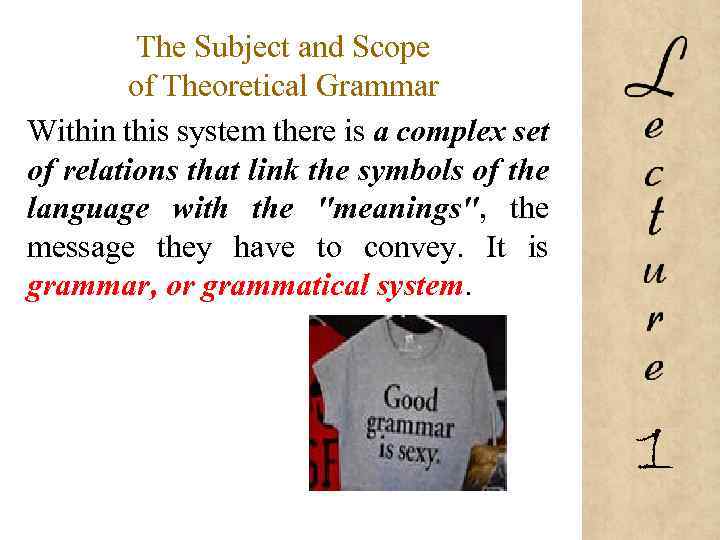 The Subject and Scope
of Theoretical Grammar

Within this system there is a complex set of relations that link the symbols of the language with the "meanings", the message they have to convey. It is grammar, or grammatical system.

Good
grammar
is sexy.

Lecture 1